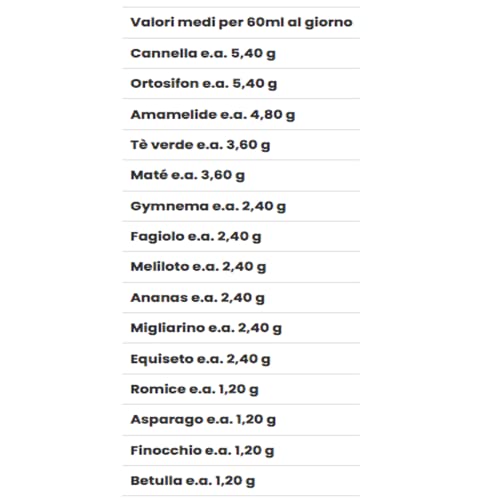 | Valori medi per 60ml al giorno |
|---|
| Cannella e.a. 5,40 g |
| Ortosifon e.a. 5,40 g |
| Amamelide e.a. 4,80 g |
| Tè verde e.a. 3,60 g |
| Maté e.a. 3,60 g |
| Gymnema e.a. 2,40 g |
| Fagiolo e.a. 2,40 g |
| Meliloto e.a. 2,40 g |
| Ananas e.a. 2,40 g |
| Migliarino e.a. 2,40 g |
| Equiseto e.a. 2,40 g |
| Romice e.a. 1,20 g |
| Asparago e.a. 1,20 g |
| Finocchio e.a. 1,20 g |
| Betulla e.a. 1,20 g |